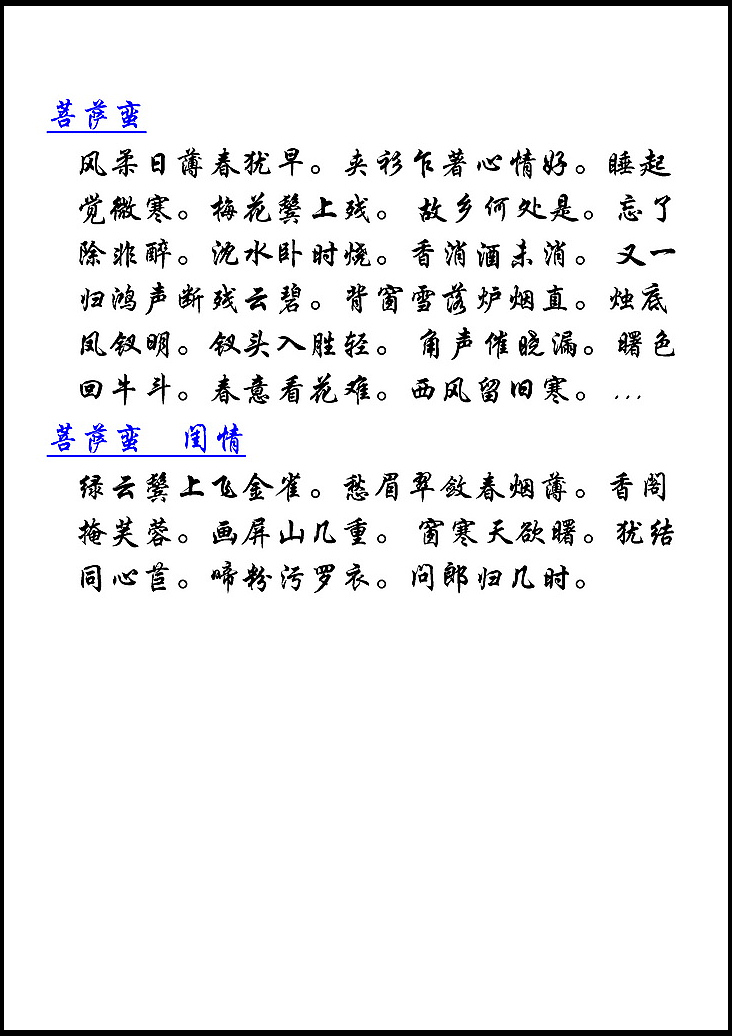 菩萨蛮

风柔日薄春犹早。夹衫乍著心情好。睡起觉微寒。梅花鬓上残。 故乡何处是。忘了除非醉。沈水卧时烧。香消酒未消。 又一归鸿声断残云碧。背窗雪落炉烟直。烛底凤钗明。钗头人胜轻。 角声催晓漏。曙色回牛斗。春意看花难。西风留旧寒。 ...

菩萨蛮　闺情

绿云鬓上飞金雀。愁眉翠敛春烟薄。香阁掩芙蓉。画屏山几重。 窗寒天欲曙。犹结同心苣。啼粉污罗衣。问郎归几时。